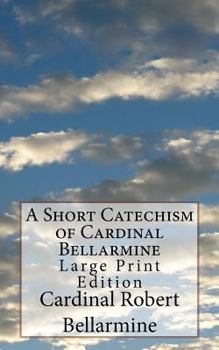 A Short Catechism of Cardinal Bellarmine
Large Print Edition
Cardinal Robert Bellarmine